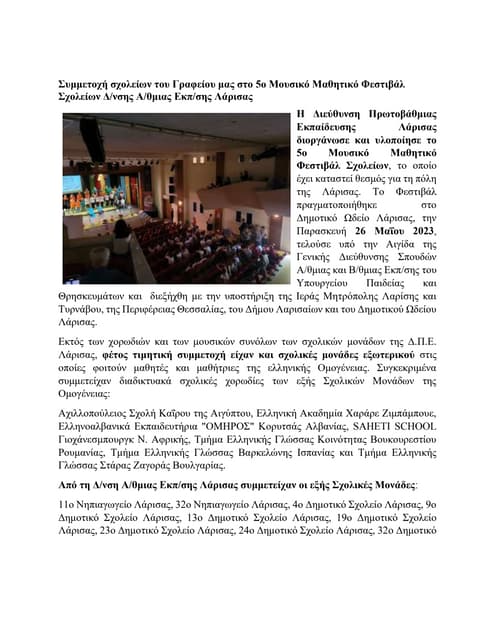 Συμμετοχή σχολείων του Γραφείου μας στο 5ο Μουσικό Μαθητικό Φεστιβάλ Σχολείων Δ/νσης Α/θμιας Εκπ/σης Λάρισας

Η Διεύθυνση Πρωτοβάθμιας Εκπαίδευσης Λάρισας διοργάνωσε και υλοποίησε το 5ο Μουσικό Μαθητικό Φεστιβάλ Σχολείων, το οποίο έχει καταστεί θεσμός για τη πόλη της Λάρισας. Το Φεστιβάλ πραγματοποιήθηκε στο Δημοτικό Ωδείο Λάρισας, την Παρασκευή 26 Μαΐου 2023, τελούσε υπό την Αιγίδα της Γενικής Διεύθυνσης Σπουδών Α/θμιας και Β/θμιας Εκπ/σης του Υπουργείου Παιδείας και Θρησκευμάτων και διεξήχθη με την υποστήριξη της Ιεράς Μητρόπολης Λαρίσης και Τυρνάβου, της Περιφέρειας Θεσσαλίας, του Δήμου Λαρισαίων και του Δημοτικού Ωδείου Λάρισας.

Εκτός των χορωδιών και των μουσικών συνόλων των σχολικών μονάδων της Δ.Π.Ε. Λάρισας, φέτος τιμητική συμμετοχή είχαν και σχολικές μονάδες εξωτερικού στις οποίες φοιτούν μαθητές και μαθήτριες της ελληνικής Ομογένειας. Συγκεκριμένα συμμετείχαν διαδικτυακά σχολικές χορωδίες των εξής Σχολικών Μονάδων της Ομογένειας:

Αχιλλοπούλειος Σχολή Καΐρου της Αιγύπτου, Ελληνική Ακαδημία Χαράρε Ζιμπάμπουε, Ελληνοαλβανικά Εκπαιδευτήρια "ΟΜΗΡΟΣ" Κορυτσάς Αλβανίας, SAHETI SCHOOL Γιοχάνεσμπουργκ Ν. Αφρικής, Τμήμα Ελληνικής Γλώσσας Κοινότητας Βουκουρεστίου Ρουμανίας, Τμήμα Ελληνικής Γλώσσας Βαρκελώνης Ισπανίας και Τμήμα Ελληνικής Γλώσσας Στάρας Ζαγοράς Βουλγαρίας.

Από τη Δ/νση Α/θμιας Εκπ/σης Λάρισας συμμετείχαν οι εξής Σχολικές Μονάδες:

11ο Νηπιαγωγείο Λάρισας, 32ο Νηπιαγωγείο Λάρισας, 4ο Δημοτικό Σχολείο Λάρισας, 9ο Δημοτικό Σχολείο Λάρισας, 13ο Δημοτικό Σχολείο Λάρισας, 19ο Δημοτικό Σχολείο Λάρισας, 23ο Δημοτικό Σχολείο Λάρισας, 24ο Δημοτικό Σχολείο Λάρισας, 32ο Δημοτικό